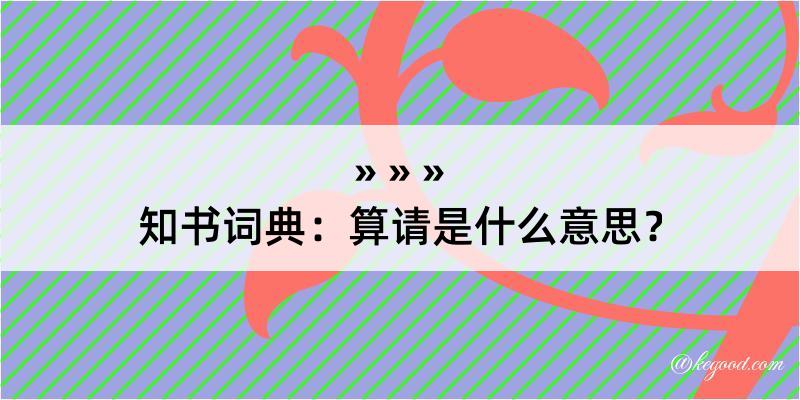 » » »
知书词典：算请是什么意思？

@kegood.com